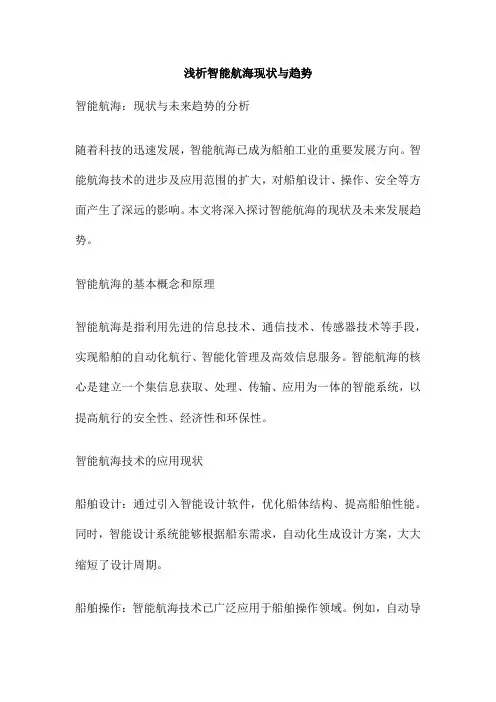 浅析智能航海现状与趋势

智能航海：现状与未来趋势的分析

随着科技的迅速发展，智能航海已成为船舶工业的重要发展方向。智能航海技术的进步及应用范围的扩大，对船舶设计、操作、安全等方面产生了深远的影响。本文将深入探讨智能航海的现状及未来发展趋势。

智能航海的基本概念和原理

智能航海是指利用先进的信息技术、通信技术、传感器技术等手段，实现船舶的自动化航行、智能化管理及高效信息服务。智能航海的核心是建立一个集信息获取、处理、传输、应用为一体的智能系统，以提高航行的安全性、经济性和环保性。

智能航海技术的应用现状

船舶设计：通过引入智能设计软件，优化船体结构、提高船舶性能。同时，智能设计系统能够根据船东需求，自动化生成设计方案，大大缩短了设计周期。

船舶操作：智能航海技术已广泛应用于船舶操作领域。例如，自动导